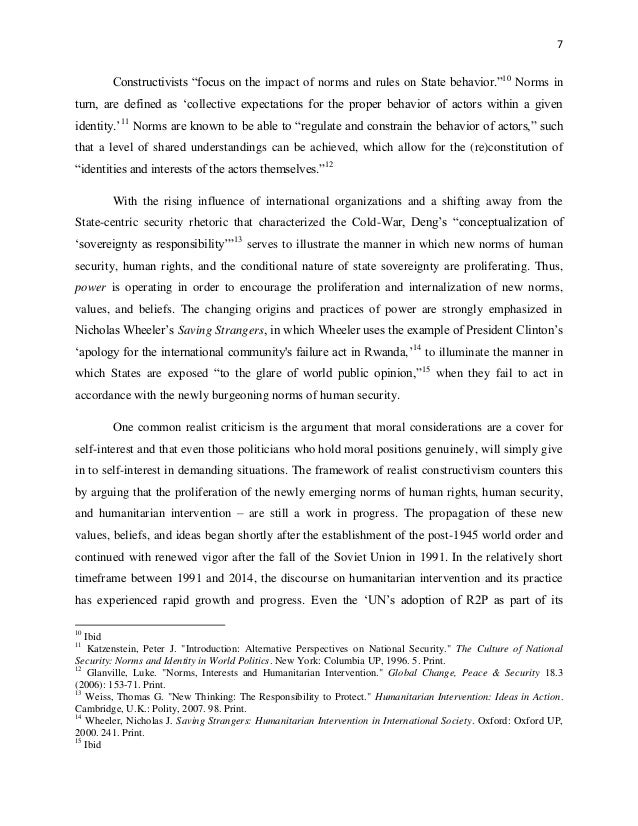 7

Constructivists “focus on the impact of norms and rules on State behavior.”$^{10}$ Norms in turn, are defined as ‘collective expectations for the proper behavior of actors within a given identity.’$^{11}$ Norms are known to be able to “regulate and constrain the behavior of actors,” such that a level of shared understandings can be achieved, which allow for the (re)constitution of “identities and interests of the actors themselves.”$^{12}$

With the rising influence of international organizations and a shifting away from the State-centric security rhetoric that characterized the Cold-War, Deng’s “conceptualization of ‘sovereignty as responsibility’”$^{13}$ serves to illustrate the manner in which new norms of human security, human rights, and the conditional nature of state sovereignty are proliferating. Thus, power is operating in order to encourage the proliferation and internalization of new norms, values, and beliefs. The changing origins and practices of power are strongly emphasized in Nicholas Wheeler’s Saving Strangers, in which Wheeler uses the example of President Clinton’s ‘apology for the international community's failure act in Rwanda,’$^{14}$ to illuminate the manner in which States are exposed “to the glare of world public opinion,”$^{15}$ when they fail to act in accordance with the newly burgeoning norms of human security.

One common realist criticism is the argument that moral considerations are a cover for self-interest and that even those politicians who hold moral positions genuinely, will simply give in to self-interest in demanding situations. The framework of realist constructivism counters this by arguing that the proliferation of the newly emerging norms of human rights, human security, and humanitarian intervention – are still a work in progress. The propagation of these new values, beliefs, and ideas began shortly after the establishment of the post-1945 world order and continued with renewed vigor after the fall of the Soviet Union in 1991. In the relatively short timeframe between 1991 and 2014, the discourse on humanitarian intervention and its practice has experienced rapid growth and progress. Even the ‘UN’s adoption of R2P as part of its

$^{10}$ Ibid
$^{11}$ Katzenstein, Peter J. "Introduction: Alternative Perspectives on National Security." The Culture of National Security: Norms and Identity in World Politics. New York: Columbia UP, 1996. 5. Print.
$^{12}$ Glanville, Luke. "Norms, Interests and Humanitarian Intervention." Global Change, Peace & Security 18.3 (2006): 153-71. Print.
$^{13}$ Weiss, Thomas G. "New Thinking: The Responsibility to Protect." Humanitarian Intervention: Ideas in Action. Cambridge, U.K.: Polity, 2007. 98. Print.
$^{14}$ Wheeler, Nicholas J. Saving Strangers: Humanitarian Intervention in International Society. Oxford: Oxford UP, 2000. 241. Print.
$^{15}$ Ibid